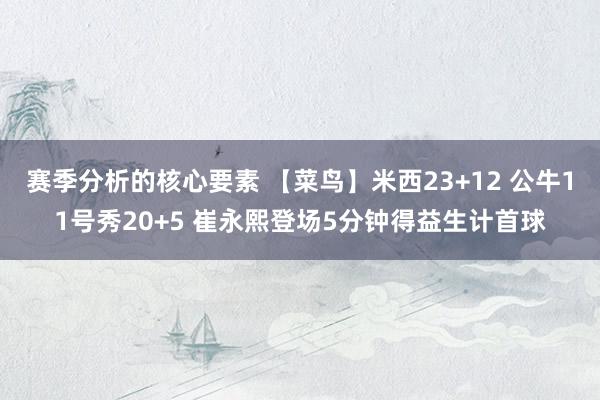 赛季分析的核心要素 【菜鸟】米西23+12 公牛11号秀20+5 崔永熙登场5分钟得益生计首球